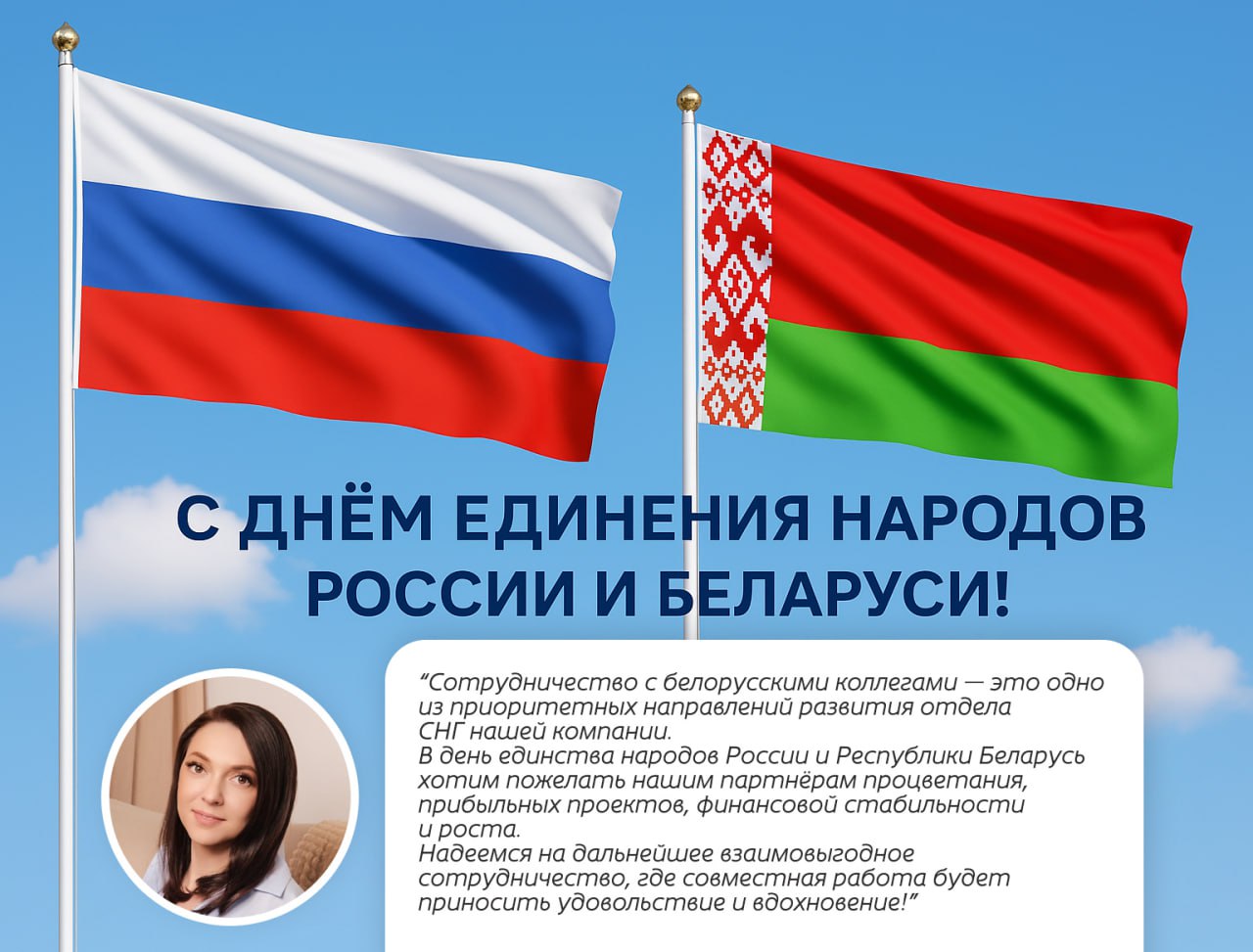 С ДНЁМ ЕДИНЕНИЯ НАРОДОВ РОССИИ И БЕЛАРУСИ!

“Сотрудничество с белорусскими коллегами — это одно из приоритетных направлений развития отдела СНГ нашей компании.
В день единства народов России и Республики Беларусь хотим пожелать нашим партнёрам процветания, прибыльных проектов, финансовой стабильности и роста.
Надеемся на дальнейшее взаимовыгодное сотрудничество, где совместная работа будет приносить удовольствие и вдохновение!”